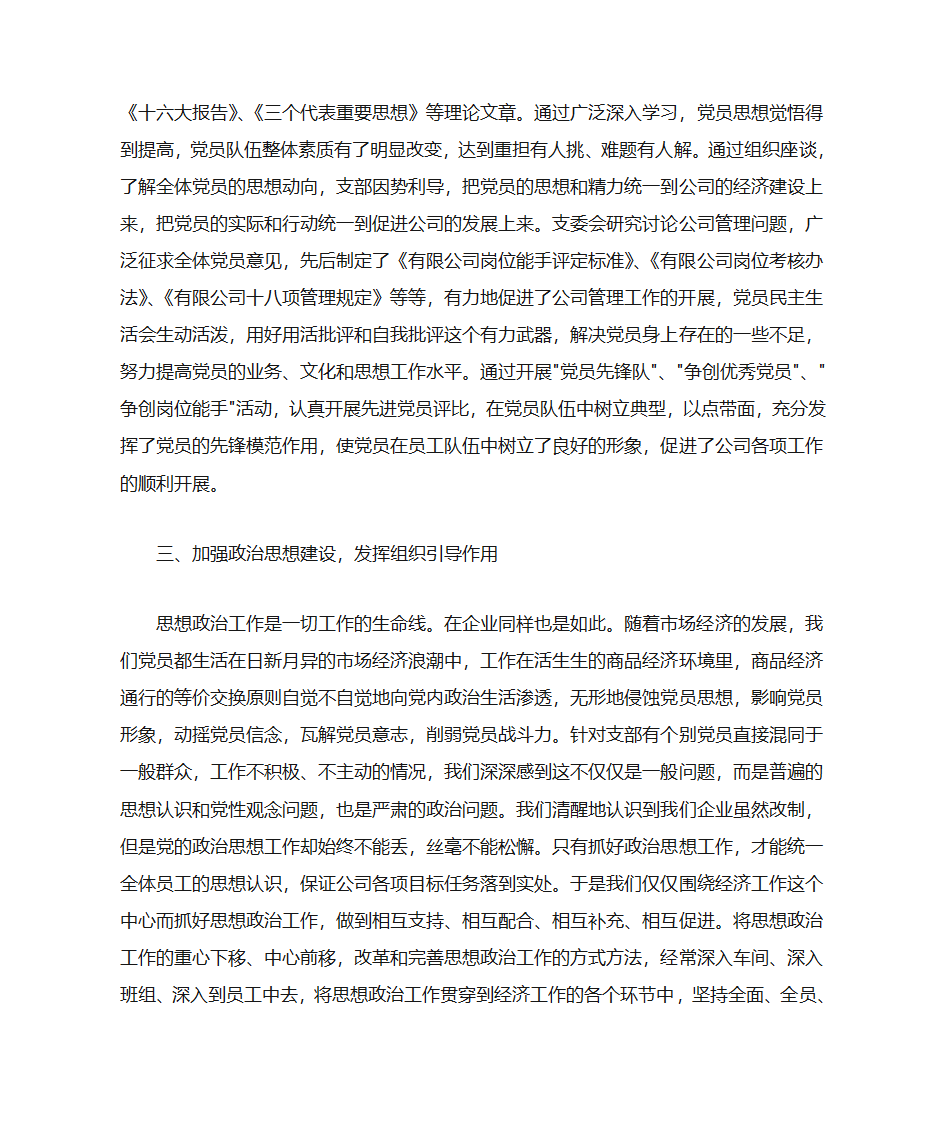 《十六大报告》、《三个代表重要思想》等理论文章。通过广泛深入学习，党员思想觉悟得到提高，党员队伍整体素质有了明显改变，达到重担有人挑、难题有人解。通过组织座谈，了解全体党员的思想动向，支部因势利导，把党员的思想和精力统一到公司的经济建设上来，把党员的实际和行动统一到促进公司的发展上来。支委会研究讨论公司管理问题，广泛征求全体党员意见，先后制定了《有限公司岗位能手评定标准》、《有限公司岗位考核办法》、《有限公司十八项管理规定》等等，有力地促进了公司管理工作的开展，党员民主生活会生动活泼，用好用活批评和自我批评这个有力武器，解决党员身上存在的一些不足，努力提高党员的业务、文化和思想工作水平。通过开展"党员先锋队"、"争创优秀党员"、"争创岗位能手"活动，认真开展先进党员评比，在党员队伍中树立典型，以点带面，充分发挥了党员的先锋模范作用，使党员在员工队伍中树立了良好的形象，促进了公司各项工作的顺利开展。

三、加强政治思想建设，发挥组织引导作用

思想政治工作是一切工作的生命线。在企业同样也是如此。随着市场经济的发展，我们党员都生活在日新月异的市场经济浪潮中，工作在活生生的商品经济环境里，商品经济通行的等价交换原则自觉不自觉地向党内政治生活渗透，无形地侵蚀党员思想，影响党员形象，动摇党员信念，瓦解党员意志，削弱党员战斗力。针对支部有个别党员直接混同于一般群众，工作不积极、不主动的情况，我们深深感到这不仅仅是一般问题，而是普遍的思想认识和党性观念问题，也是严肃的政治问题。我们清醒地认识到我们企业虽然改制，但是党的政治思想工作却始终不能丢，丝毫不能松懈。只有抓好政治思想工作，才能统一全体员工的思想认识，保证公司各项目标任务落到实处。于是我们仅仅围绕经济工作这个中心而抓好思想政治工作，做到相互支持、相互配合、相互补充、相互促进。将思想政治工作的重心下移、中心前移，改革和完善思想政治工作的方式方法，经常深入车间、深入班组、深入到员工中去，将思想政治工作贯穿到经济工作的各个环节中，坚持全面、全员、